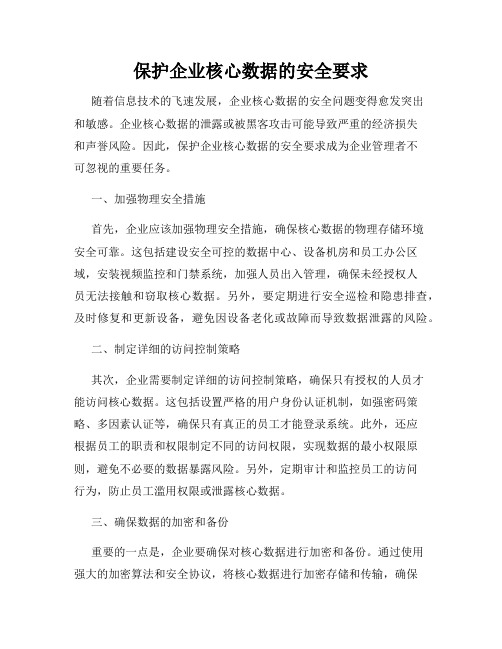 保护企业核心数据的安全要求

随着信息技术的飞速发展，企业核心数据的安全问题变得愈发突出和敏感。企业核心数据的泄露或被黑客攻击可能导致严重的经济损失和声誉风险。因此，保护企业核心数据的安全要求成为企业管理者不可忽视的重要任务。

一、加强物理安全措施

首先，企业应该加强物理安全措施，确保核心数据的物理存储环境安全可靠。这包括建设安全可控的数据中心、设备机房和员工办公区域，安装视频监控和门禁系统，加强人员出入管理，确保未经授权人员无法接触和窃取核心数据。另外，要定期进行安全巡检和隐患排查，及时修复和更新设备，避免因设备老化或故障而导致数据泄露的风险。

二、制定详细的访问控制策略

其次，企业需要制定详细的访问控制策略，确保只有授权的人员才能访问核心数据。这包括设置严格的用户身份认证机制，如强密码策略、多因素认证等，确保只有真正的员工才能登录系统。此外，还应根据员工的职责和权限制定不同的访问权限，实现数据的最小权限原则，避免不必要的数据暴露风险。另外，定期审计和监控员工的访问行为，防止员工滥用权限或泄露核心数据。

三、确保数据的加密和备份

重要的一点是，企业要确保对核心数据进行加密和备份。通过使用强大的加密算法和安全协议，将核心数据进行加密存储和传输，确保